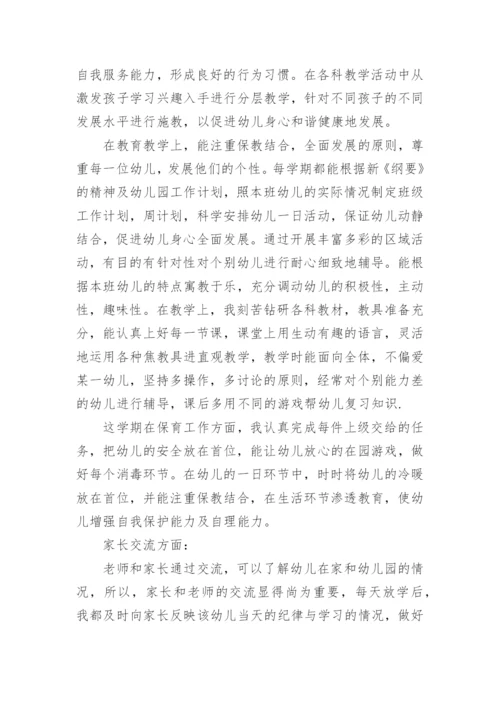 自我服务能力，形成良好的行为习惯。在各科教学活动中从激发孩子学习兴趣入手进行分层教学，针对不同孩子的不同发展水平进行施教，以促进幼儿身心和谐健康地发展。

在教育教学上，能注重保教结合，全面发展的原则，尊重每一位幼儿，发展他们的个性。每学期都能根据新《纲要》的精神及幼儿园工作计划，照本班幼儿的实际情况制定班级工作计划，周计划，科学安排幼儿一日活动，保证幼儿动静结合，促进幼儿身心全面发展。通过开展丰富多彩的区域活动，有目的有针对性对个别幼儿进行耐心细致地辅导。能根据本班幼儿的特点寓教于乐，充分调动幼儿的积极性，主动性，趣味性。在教学上，我刻苦钻研各科教材，教具准备充分，能认真上好每一节课，课堂上用生动有趣的语言，灵活地运用各种焦教具进直观教学，教学时能面向全体，不偏爱某一幼儿，坚持多操作，多讨论的原则，经常对个别能力差的幼儿进行辅导，课后多用不同的游戏帮幼儿复习知识.

这学期在保育工作方面，我认真完成每件上级交给的任务，把幼儿的安全放在首位，能让幼儿放心的在园游戏，做好每个消毒环节。在幼儿的一日环节中，时时将幼儿的冷暖放在首位，并能注重保教结合，在生活环节渗透教育，使幼儿增强自我保护能力及自理能力。

家长交流方面：

老师和家长通过交流，可以了解幼儿在家和幼儿园的情况，所以，家长和老师的交流显得尚为重要，每天放学后，我都及时向家长反映该幼儿当天的纪律与学习的情况，做好